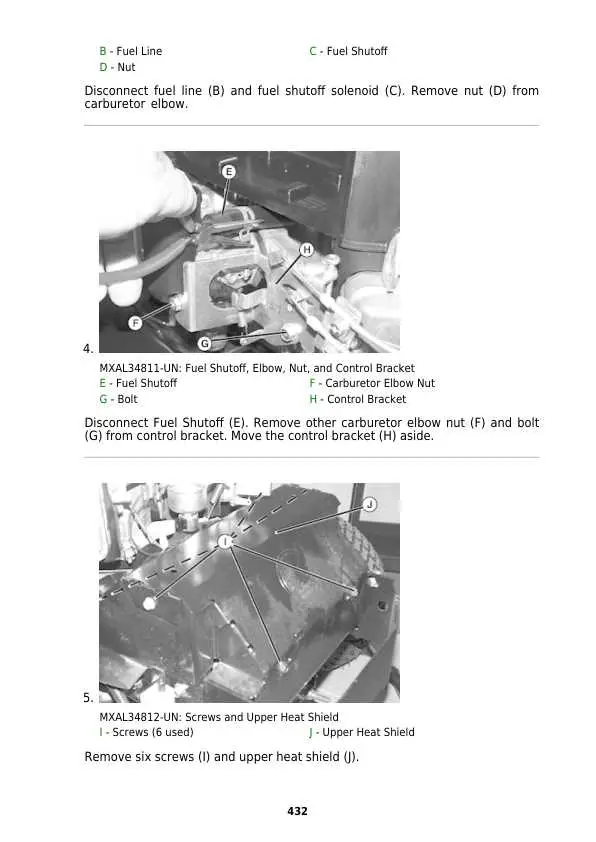 B - Fuel Line
C - Fuel Shutoff
D - Nut

Disconnect fuel line (B) and fuel shutoff solenoid (C). Remove nut (D) from carburetor elbow.

E
H
F
G
4.

MXAL34811-UN: Fuel Shutoff, Elbow, Nut, and Control Bracket
E - Fuel Shutoff
F - Carburetor Elbow Nut
G - Bolt
H - Control Bracket

Disconnect Fuel Shutoff (E). Remove other carburetor elbow nut (F) and bolt (G) from control bracket. Move the control bracket (H) aside.

J
I
5.

MXAL34812-UN: Screws and Upper Heat Shield
I - Screws (6 used)
J - Upper Heat Shield

Remove six screws (I) and upper heat shield (J).

432